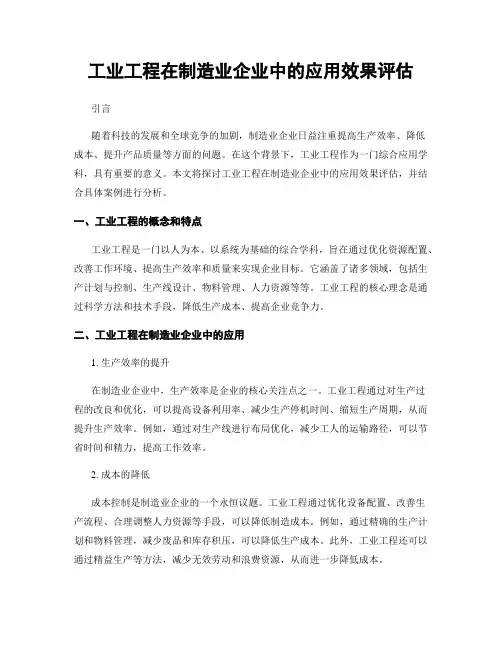 工业工程在制造业企业中的应用效果评估

引言

随着科技的发展和全球竞争的加剧，制造业企业日益注重提高生产效率、降低成本、提升产品质量等方面的问题。在这个背景下，工业工程作为一门综合应用学科，具有重要的意义。本文将探讨工业工程在制造业企业中的应用效果评估，并结合具体案例进行分析。

一、工业工程的概念和特点

工业工程是一门以人为本、以系统为基础的综合学科，旨在通过优化资源配置、改善工作环境、提高生产效率和质量来实现企业目标。它涵盖了诸多领域，包括生产计划与控制、生产线设计、物料管理、人力资源等等。工业工程的核心理念是通过科学方法和技术手段，降低生产成本、提高企业竞争力。

二、工业工程在制造业企业中的应用

1. 生产效率的提升

在制造业企业中，生产效率是企业的核心关注点之一。工业工程通过对生产过程的改良和优化，可以提高设备利用率、减少生产停机时间、缩短生产周期，从而提升生产效率。例如，通过对生产线进行布局优化，减少工人的运输路径，可以节省时间和精力，提高工作效率。

2. 成本的降低

成本控制是制造业企业的一个永恒议题。工业工程通过优化设备配置、改善生产流程、合理调整人力资源等手段，可以降低制造成本。例如，通过精确的生产计划和物料管理，减少废品和库存积压，可以降低生产成本。此外，工业工程还可以通过精益生产等方法，减少无效劳动和浪费资源，从而进一步降低成本。